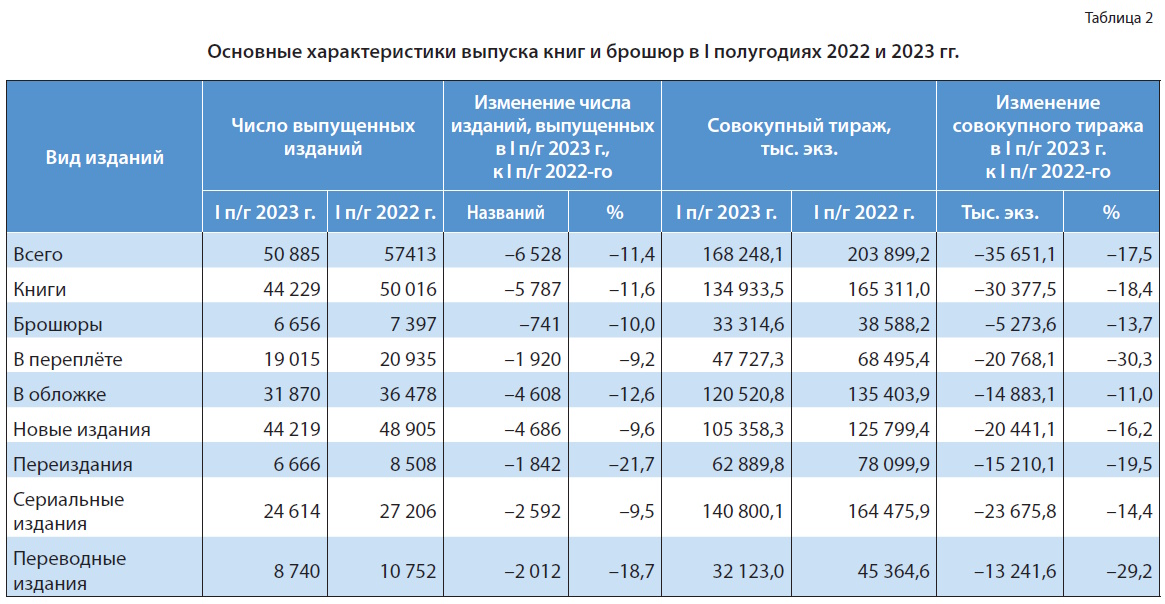 Таблица 2

Основные характеристики выпуска книг и брошюр в I полугодиях 2022 и 2023 гг.

| Вид изданий | Число выпущенных изданий | | Изменение числа изданий, выпущенных в I п/г 2023 г., к I п/г 2022-го | | Совокупный тираж, тыс. экз. | | Изменение совокупного тиража в I п/г 2023 г. к I п/г 2022-го | |
|---|---|---|---|---|---|---|---|---|
| | I п/г 2023 г. | I п/г 2022 г. | Названий | % | I п/г 2023 г. | I п/г 2022 г. | Тыс. экз. | % |
| Всего | 50 885 | 57413 | –6 528 | –11,4 | 168 248,1 | 203 899,2 | –35 651,1 | –17,5 |
| Книги | 44 229 | 50 016 | –5 787 | –11,6 | 134 933,5 | 165 311,0 | –30 377,5 | –18,4 |
| Брошюры | 6 656 | 7 397 | –741 | –10,0 | 33 314,6 | 38 588,2 | –5 273,6 | –13,7 |
| В переплёте | 19 015 | 20 935 | –1 920 | –9,2 | 47 727,3 | 68 495,4 | –20 768,1 | –30,3 |
| В обложке | 31 870 | 36 478 | –4 608 | –12,6 | 120 520,8 | 135 403,9 | –14 883,1 | –11,0 |
| Новые издания | 44 219 | 48 905 | –4 686 | –9,6 | 105 358,3 | 125 799,4 | –20 441,1 | –16,2 |
| Переиздания | 6 666 | 8 508 | –1 842 | –21,7 | 62 889,8 | 78 099,9 | –15 210,1 | –19,5 |
| Сериальные издания | 24 614 | 27 206 | –2 592 | –9,5 | 140 800,1 | 164 475,9 | –23 675,8 | –14,4 |
| Переводные издания | 8 740 | 10 752 | –2 012 | –18,7 | 32 123,0 | 45 364,6 | –13 241,6 | –29,2 |